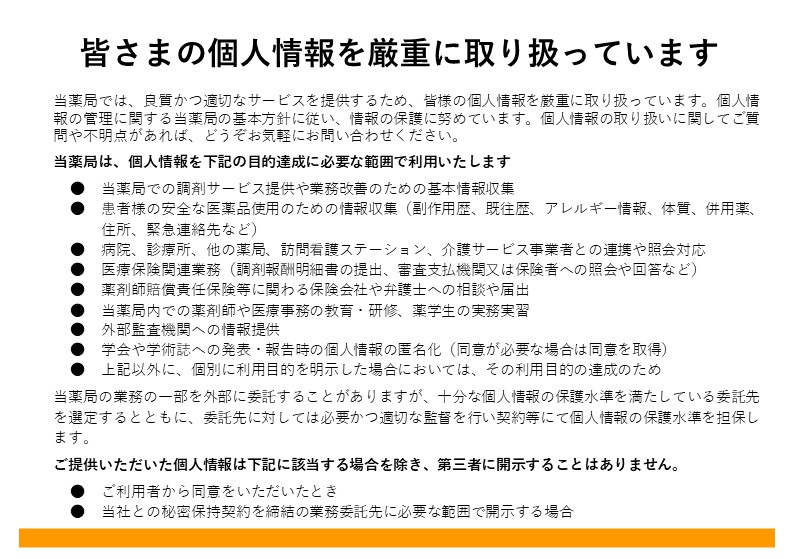 皆さまの個人情報を厳重に取り扱っています

当薬局では、良質かつ適切なサービスを提供するため、皆様の個人情報を厳重に取り扱っています。個人情報の管理に関する当薬局の基本方針に従い、情報の保護に努めています。個人情報の取り扱いに関してご質問や不明点があれば、どうぞお気軽にお問い合わせください。

当薬局は、個人情報を下記の目的達成に必要な範囲で利用いたします

● 当薬局での調剤サービス提供や業務改善のための基本情報収集
● 患者様の安全な医薬品使用のための情報収集（副作用歴、既往歴、アレルギー情報、体質、併用薬、住所、緊急連絡先など）
● 病院、診療所、他の薬局、訪問看護ステーション、介護サービス事業者との連携や照会対応
● 医療保険関連業務（調剤報酬明細書の提出、審査支払機関又は保険者への照会や回答など）
● 薬剤師賠償責任保険等に関わる保険会社や弁護士への相談や届出
● 当薬局内での薬剤師や医療事務の教育・研修、薬学生の実務実習
● 外部監査機関への情報提供
● 学会や学術誌への発表・報告時の個人情報の匿名化（同意が必要な場合は同意を取得）
● 上記以外に、個別に利用目的を明示した場合においては、その利用目的の達成のため

当薬局の業務の一部を外部に委託することがありますが、十分な個人情報の保護水準を満たしている委託先を選定するとともに、委託先に対しては必要かつ適切な監督を行い契約等にて個人情報の保護水準を担保します。

ご提供いただいた個人情報は下記に該当する場合を除き、第三者に開示することはありません。

● ご利用者から同意をいただいたとき
● 当社との秘密保持契約を締結の業務委託先に必要な範囲で開示する場合